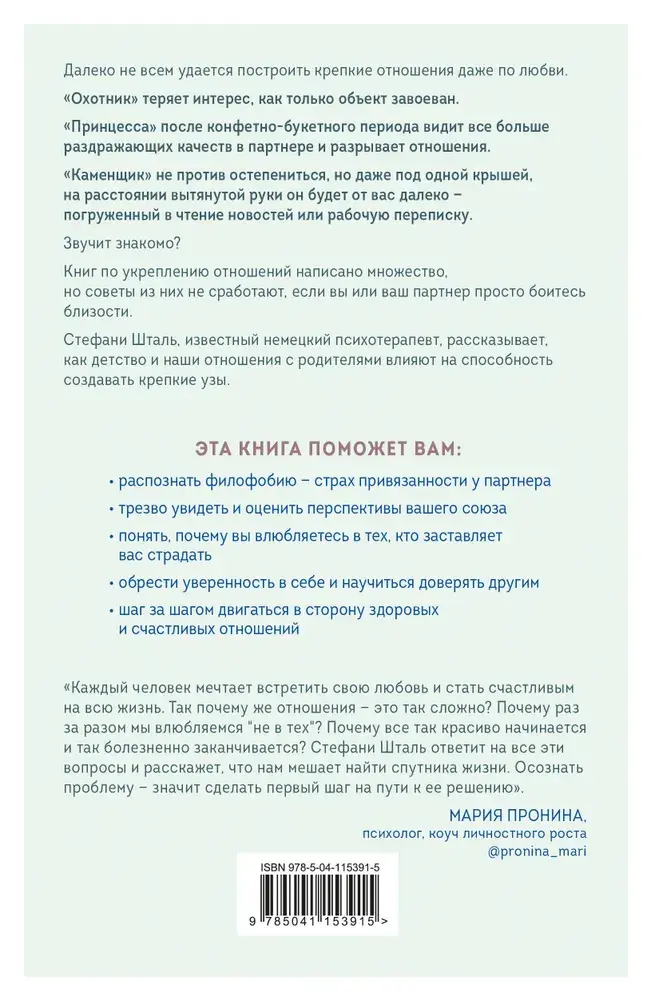 Далеко не всем удается построить крепкие отношения даже по любви.

«Охотник» теряет интерес, как только объект завоеван.

«Принцесса» после конфетно-букетного периода видит все больше раздражающих качеств в партнере и разрывает отношения.

«Каменщик» не против остепениться, но даже под одной крышей, на расстоянии вытянутой руки он будет от вас далеко – погруженный в чтение новостей или рабочую переписку.

Звучит знакомо?

Книг по укреплению отношений написано множество, но советы из них не сработают, если вы или ваш партнер просто боитесь близости.

Стефани Шталь, известный немецкий психотерапевт, рассказывает, как детство и наши отношения с родителями влияют на способность создавать крепкие узы.

ЭТА КНИГА ПОМОЖЕТ ВАМ:

• распознать филофобию – страх привязанности у партнера
• трезво увидеть и оценить перспективы вашего союза
• понять, почему вы влюбляетесь в тех, кто заставляет вас страдать
• обрести уверенность в себе и научиться доверять другим
• шаг за шагом двигаться в сторону здоровых и счастливых отношений

«Каждый человек мечтает встретить свою любовь и стать счастливым на всю жизнь. Так почему же отношения – это так сложно? Почему раз за разом мы влюбляемся "не в тех"? Почему все так красиво начинается и так болезненно заканчивается? Стефани Шталь ответит на все эти вопросы и расскажет, что нам мешает найти спутника жизни. Осознать проблему – значит сделать первый шаг на пути к ее решению».

МАРИЯ ПРОНИНА,
психолог, коуч личностного роста
@pronina_mari

ISBN 978-5-04-115391-5

9 785041 153915 >